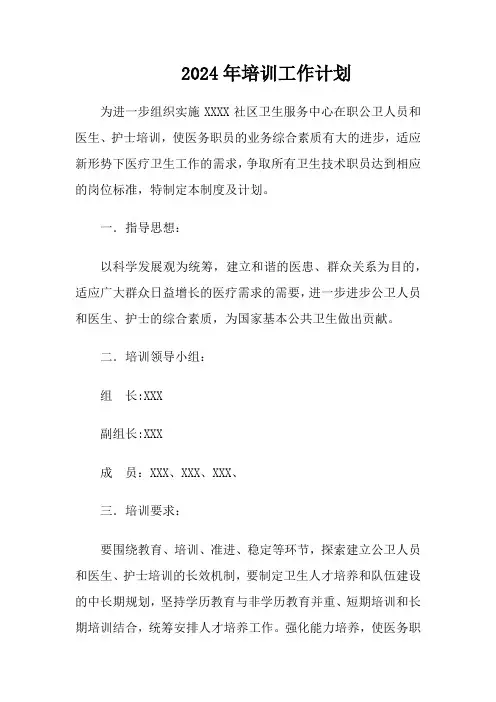 2024年培训工作计划

为进一步组织实施 XXXX 社区卫生服务中心在职公卫人员和医生、护士培训，使医务职员的业务综合素质有大的进步，适应新形势下医疗卫生工作的需求，争取所有卫生技术职员达到相应的岗位标准，特制定本制度及计划。

一．指导思想：

以科学发展观为统筹，建立和谐的医患、群众关系为目的，适应广大群众日益增长的医疗需求的需要，进一步进步公卫人员和医生、护士的综合素质，为国家基本公共卫生做出贡献。

二．培训领导小组：

组　长:XXX

副组长:XXX

成　员：XXX、XXX、XXX、

三．培训要求：

要围绕教育、培训、准进、稳定等环节，探索建立公卫人员和医生、护士培训的长效机制，要制定卫生人才培养和队伍建设的中长期规划，坚持学历教育与非学历教育并重、短期培训和长期培训结合，统筹安排人才培养工作。强化能力培养，使医务职